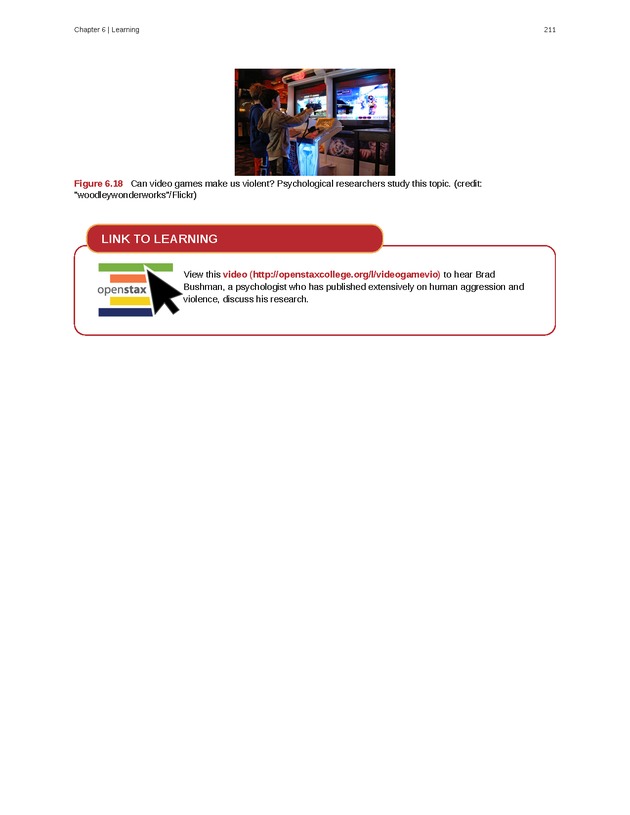 Chapter 6 | Learning

211

Figure 6.18 Can video games make us violent? Psychological researchers study this topic. (credit: "woodleywonderworks"/Flickr)

LINK TO LEARNING

openstax

View this video (http://openstaxcollege.org/l/videogamevio) to hear Brad Bushman, a psychologist who has published extensively on human aggression and violence, discuss his research.